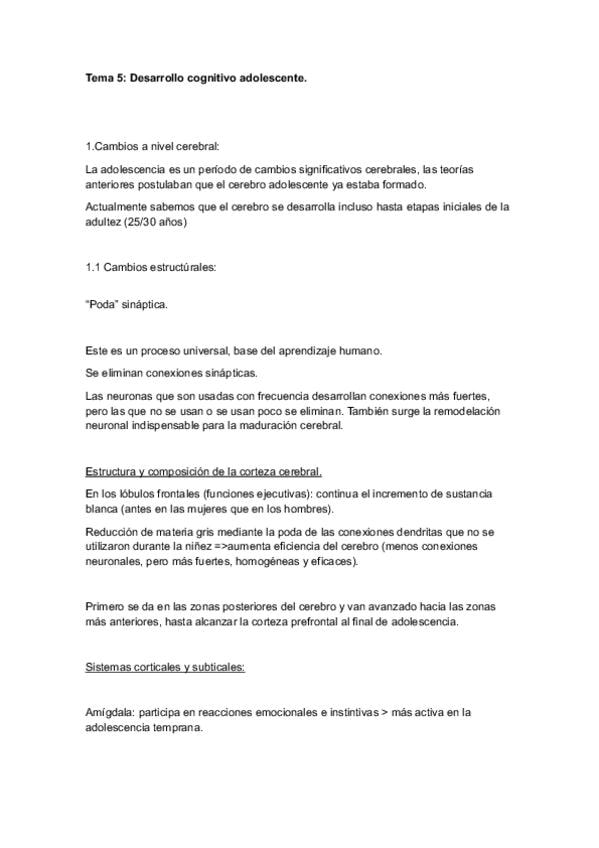 Tema 5: Desarrollo cognitivo adolescente.

1.Cambios a nivel cerebral:

La adolescencia es un periodo de cambios significativos cerebrales, las teorías anteriores postulaban que el cerebro adolescente ya estaba formado.

Actualmente sabemos que el cerebro se desarrolla incluso hasta etapas iniciales de la adultez (25/30 años)

1.1 Cambios estructúrales:

"Poda" sináptica.

Este es un proceso universal, base del aprendizaje humano.

Se eliminan conexiones sinápticas.

Las neuronas que son usadas con frecuencia desarrollan conexiones más fuertes, pero las que no se usan o se usan poco se eliminan. También surge la remodelación neuronal indispensable para la maduración cerebral.

Estructura y composición de la corteza cerebral.

En los lóbulos frontales (funciones ejecutivas): continua el incremento de sustancia blanca (antes en las mujeres que en los hombres).

Reducción de materia gris mediante la poda de las conexiones dendritas que no se utilizaron durante la niñez =>aumenta eficiencia del cerebro (menos conexiones neuronales, pero más fuertes, homogéneas y eficaces).

Primero se da en las zonas posteriores del cerebro y van avanzado hacia las zonas más anteriores, hasta alcanzar la corteza prefrontal al final de adolescencia.

Sistemas corticales y subticales:

Amígdala: participa en reacciones emocionales e instintivas > más activa en la adolescencia temprana.